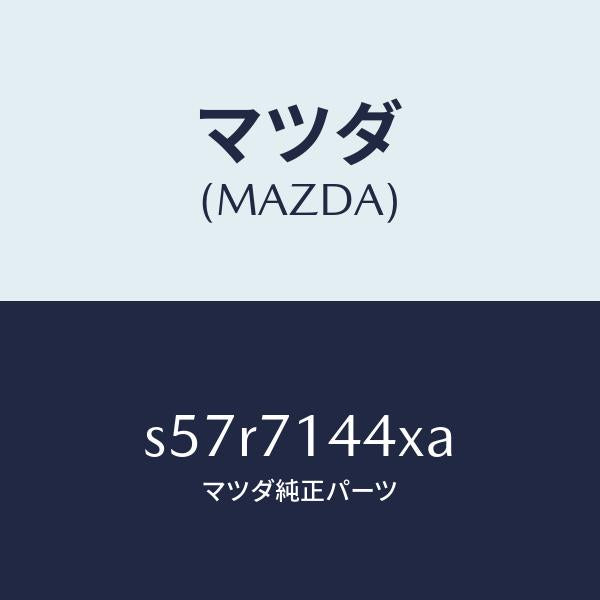 マツダ
(MAZDA)

s57r7144xa
マツダ純正パーツ